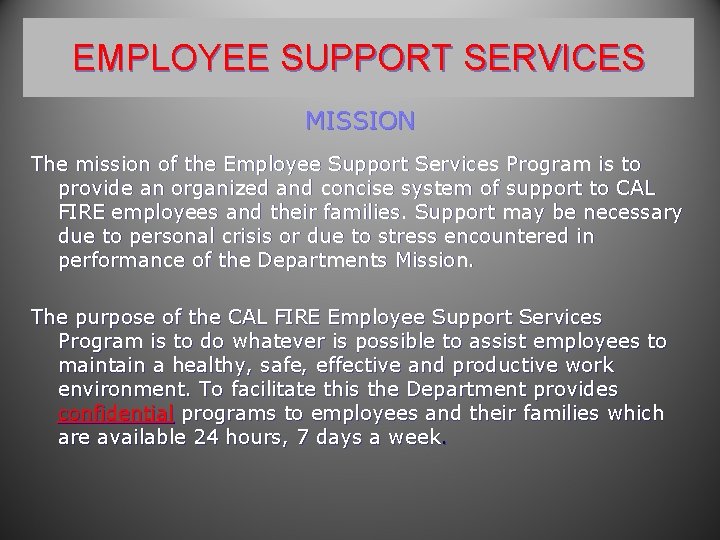 EMPLOYEE SUPPORT SERVICES

MISSION

The mission of the Employee Support Services Program is to provide an organized and concise system of support to CAL FIRE employees and their families. Support may be necessary due to personal crisis or due to stress encountered in performance of the Departments Mission.

The purpose of the CAL FIRE Employee Support Services Program is to do whatever is possible to assist employees to maintain a healthy, safe, effective and productive work environment. To facilitate this the Department provides confidential programs to employees and their families which are available 24 hours, 7 days a week.